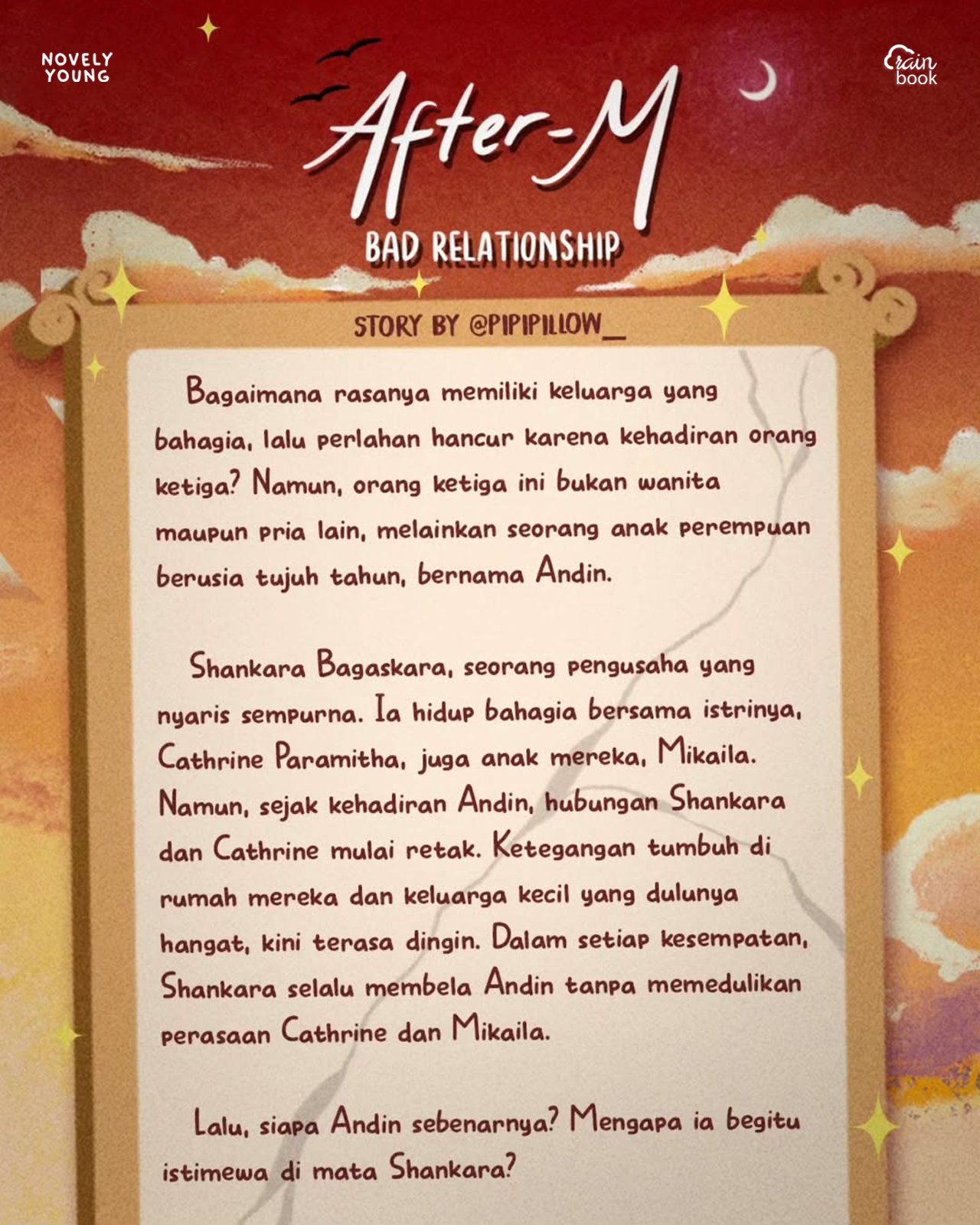 NOVELY
YOUNG

rain
book

After-M

BAD RELATIONSHIP

STORY BY @PIPIPILLOW_

Bagaimana rasanya memiliki keluarga yang bahagia, lalu perlahan hancur karena kehadiran orang ketiga? Namun, orang ketiga ini bukan wanita maupun pria lain, melainkan seorang anak perempuan berusia tujuh tahun, bernama Andin.

Shankara Bagaskara, seorang pengusaha yang nyaris sempurna. Ia hidup bahagia bersama istrinya, Cathrine Paramitha, juga anak mereka, Mikaila. Namun, sejak kehadiran Andin, hubungan Shankara dan Cathrine mulai retak. Ketegangan tumbuh di rumah mereka dan keluarga kecil yang dulunya hangat, kini terasa dingin. Dalam setiap kesempatan, Shankara selalu membela Andin tanpa memedulikan perasaan Cathrine dan Mikaila.

Lalu, siapa Andin sebenarnya? Mengapa ia begitu istimewa di mata Shankara?